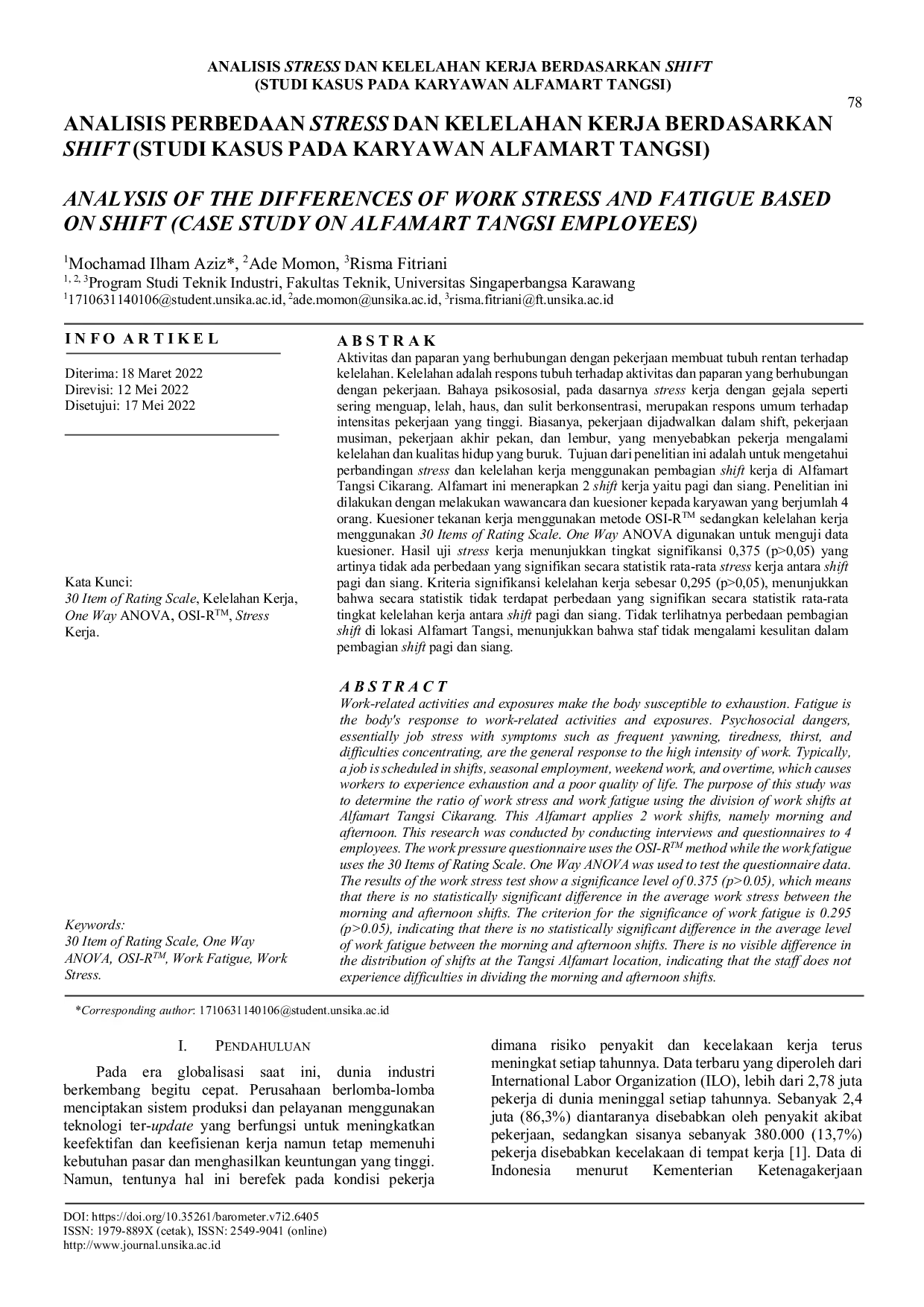 ANALISIS STRESS DAN KELELAHAN KERJA BERDASARKAN SHIFT
(STUDI KASUS PADA KARYAWAN ALFAMART TANGSI)

78

ANALISIS PERBEDAAN STRESS DAN KELELAHAN KERJA BERDASARKAN SHIFT (STUDI KASUS PADA KARYAWAN ALFAMART TANGSI)

ANALYSIS OF THE DIFFERENCES OF WORK STRESS AND FATIGUE BASED ON SHIFT (CASE STUDY ON ALFAMART TANGSI EMPLOYEES)

$^1$Mochamad Ilham Aziz*, $^2$Ade Momon, $^3$Risma Fitriani
$^{1, 2, 3}$Program Studi Teknik Industri, Fakultas Teknik, Universitas Singaperbangsa Karawang
$^1$1710631140106@student.unsika.ac.id, $^2$ade.momon@unsika.ac.id, $^3$risma.fitriani@ft.unsika.ac.id

INFO ARTIKEL

Diterima: 18 Maret 2022
Direvisi: 12 Mei 2022
Disetujui: 17 Mei 2022

Kata Kunci:
30 Item of Rating Scale, Kelelahan Kerja, One Way ANOVA, OSI-R$^{TM}$, Stress Kerja.

Keywords:
30 Item of Rating Scale, One Way ANOVA, OSI-R$^{TM}$, Work Fatigue, Work Stress.

ABSTRAK
Aktivitas dan paparan yang berhubungan dengan pekerjaan membuat tubuh rentan terhadap kelelahan. Kelelahan adalah respons tubuh terhadap aktivitas dan paparan yang berhubungan dengan pekerjaan. Bahaya psikososial, pada dasarnya stress kerja dengan gejala seperti sering menguap, lelah, haus, dan sulit berkonsentrasi, merupakan respons umum terhadap intensitas pekerjaan yang tinggi. Biasanya, pekerjaan dijadwalkan dalam shift, pekerjaan musiman, pekerjaan akhir pekan, dan lembur, yang menyebabkan pekerja mengalami kelelahan dan kualitas hidup yang buruk. Tujuan dari penelitian ini adalah untuk mengetahui perbandingan stress dan kelelahan kerja menggunakan pembagian shift kerja di Alfamart Tangsi Cikarang. Alfamart ini menerapkan 2 shift kerja yaitu pagi dan siang. Penelitian ini dilakukan dengan melakukan wawancara dan kuesioner kepada karyawan yang berjumlah 4 orang. Kuesioner tekanan kerja menggunakan metode OSI-R$^{TM}$ sedangkan kelelahan kerja menggunakan 30 Items of Rating Scale. One Way ANOVA digunakan untuk menguji data kuesioner. Hasil uji stress kerja menunjukkan tingkat signifikansi 0,375 (p>0,05) yang artinya tidak ada perbedaan yang signifikan secara statistik rata-rata stress kerja antara shift pagi dan siang. Kriteria signifikansi kelelahan kerja sebesar 0,295 (p>0,05), menunjukkan bahwa secara statistik tidak terdapat perbedaan yang signifikan secara statistik rata-rata tingkat kelelahan kerja antara shift pagi dan siang. Tidak terlihatnya perbedaan pembagian shift di lokasi Alfamart Tangsi, menunjukkan bahwa staf tidak mengalami kesulitan dalam pembagian shift pagi dan siang.

ABSTRACT
Work-related activities and exposures make the body susceptible to exhaustion. Fatigue is the body's response to work-related activities and exposures. Psychosocial dangers, essentially job stress with symptoms such as frequent yawning, tiredness, thirst, and difficulties concentrating, are the general response to the high intensity of work. Typically, a job is scheduled in shifts, seasonal employment, weekend work, and overtime, which causes workers to experience exhaustion and a poor quality of life. The purpose of this study was to determine the ratio of work stress and work fatigue using the division of work shifts at Alfamart Tangsi Cikarang. This Alfamart applies 2 work shifts, namely morning and afternoon. This research was conducted by conducting interviews and questionnaires to 4 employees. The work pressure questionnaire uses the OSI-R$^{TM}$ method while the work fatigue uses the 30 Items of Rating Scale. One Way ANOVA was used to test the questionnaire data. The results of the work stress test show a significance level of 0.375 (p>0.05), which means that there is no statistically significant difference in the average work stress between the morning and afternoon shifts. The criterion for the significance of work fatigue is 0.295 (p>0.05), indicating that there is no statistically significant difference in the average level of work fatigue between the morning and afternoon shifts. There is no visible difference in the distribution of shifts at the Tangsi Alfamart location, indicating that the staff does not experience difficulties in dividing the morning and afternoon shifts.

*Corresponding author: 1710631140106@student.unsika.ac.id

I. PENDAHULUAN

Pada era globalisasi saat ini, dunia industri berkembang begitu cepat. Perusahaan berlomba-lomba menciptakan sistem produksi dan pelayanan menggunakan teknologi ter-update yang berfungsi untuk meningkatkan keefektifan dan keefisienan kerja namun tetap memenuhi kebutuhan pasar dan menghasilkan keuntungan yang tinggi. Namun, tentunya hal ini berefek pada kondisi pekerja dimana risiko penyakit dan kecelakaan kerja terus meningkat setiap tahunnya. Data terbaru yang diperoleh dari International Labor Organization (ILO), lebih dari 2,78 juta pekerja di dunia meninggal setiap tahunnya. Sebanyak 2,4 juta (86,3%) diantaranya disebabkan oleh penyakit akibat pekerjaan, sedangkan sisanya sebanyak 380.000 (13,7%) pekerja disebabkan kecelakaan di tempat kerja [1]. Data di Indonesia menurut Kementerian Ketenagakerjaan

DOI: https://doi.org/10.35261/barometer.v7i2.6405
ISSN: 1979-889X (cetak), ISSN: 2549-9041 (online)
http://www.journal.unsika.ac.id